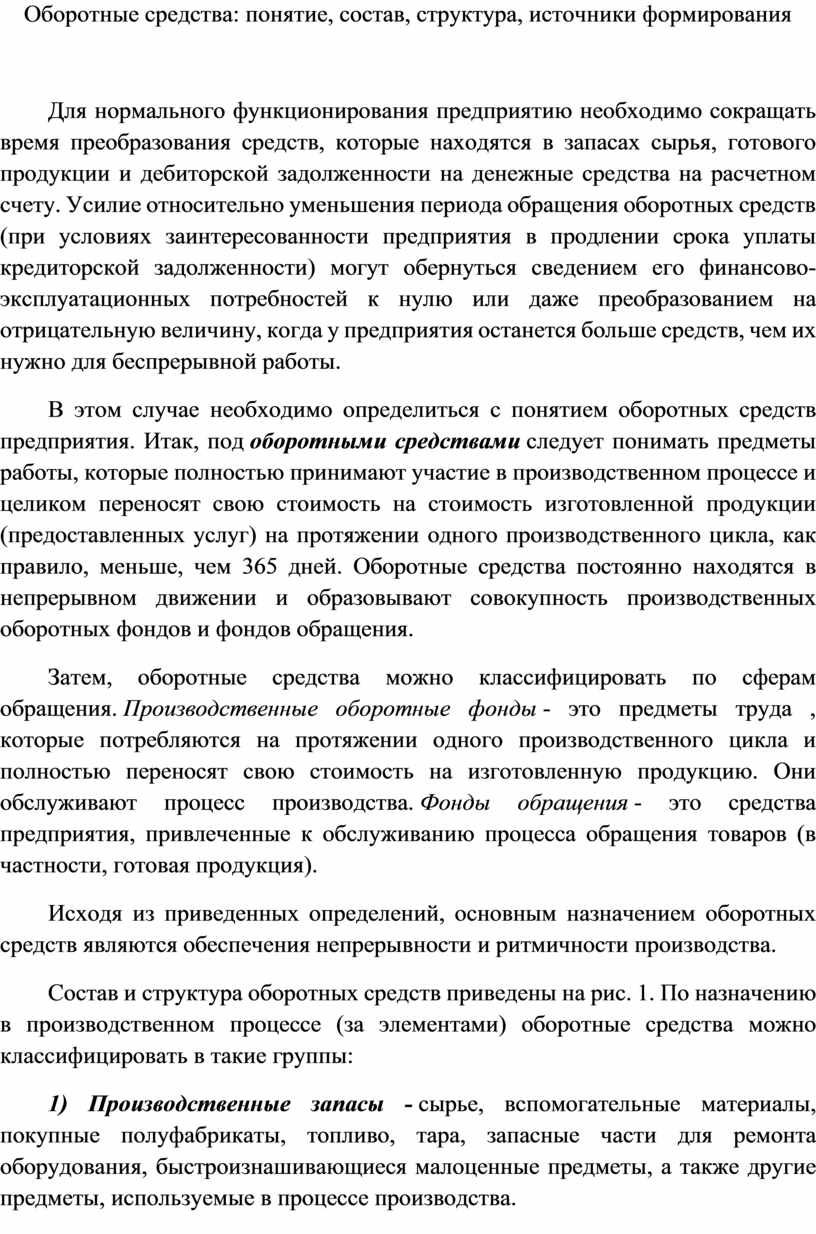 Оборотные средства: понятие, состав, структура, источники формирования

Для нормального функционирования предприятию необходимо сокращать время преобразования средств, которые находятся в запасах сырья, готового продукции и дебиторской задолженности на денежные средства на расчетном счету. Усилие относительно уменьшения периода обращения оборотных средств (при условиях заинтересованности предприятия в продлении срока уплаты кредиторской задолженности) могут обернуться сведением его финансово-эксплуатационных потребностей к нулю или даже преобразованием на отрицательную величину, когда у предприятия останется больше средств, чем их нужно для беспрерывной работы.

В этом случае необходимо определиться с понятием оборотных средств предприятия. Итак, под оборотными средствами следует понимать предметы работы, которые полностью принимают участие в производственном процессе и целиком переносят свою стоимость на стоимость изготовленной продукции (предоставленных услуг) на протяжении одного производственного цикла, как правило, меньше, чем 365 дней. Оборотные средства постоянно находятся в непрерывном движении и образовывают совокупность производственных оборотных фондов и фондов обращения.

Затем, оборотные средства можно классифицировать по сферам обращения. Производственные оборотные фонды - это предметы труда , которые потребляются на протяжении одного производственного цикла и полностью переносят свою стоимость на изготовленную продукцию. Они обслуживают процесс производства. Фонды обращения - это средства предприятия, привлеченные к обслуживанию процесса обращения товаров (в частности, готовая продукция).

Исходя из приведенных определений, основным назначением оборотных средств являются обеспечения непрерывности и ритмичности производства.

Состав и структура оборотных средств приведены на рис. 1. По назначению в производственном процессе (за элементами) оборотные средства можно классифицировать в такие группы:

1) Производственные запасы - сырье, вспомогательные материалы, покупные полуфабрикаты, топливо, тара, запасные части для ремонта оборудования, быстроизнашивающиеся малоценные предметы, а также другие предметы, используемые в процессе производства.